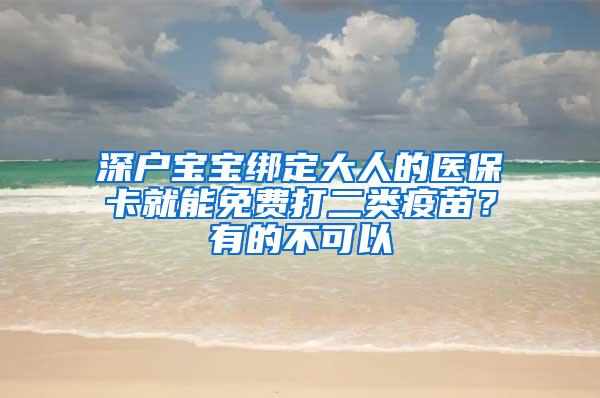 深户宝宝绑定大人的医保卡就能免费打二类疫苗？有的不可以